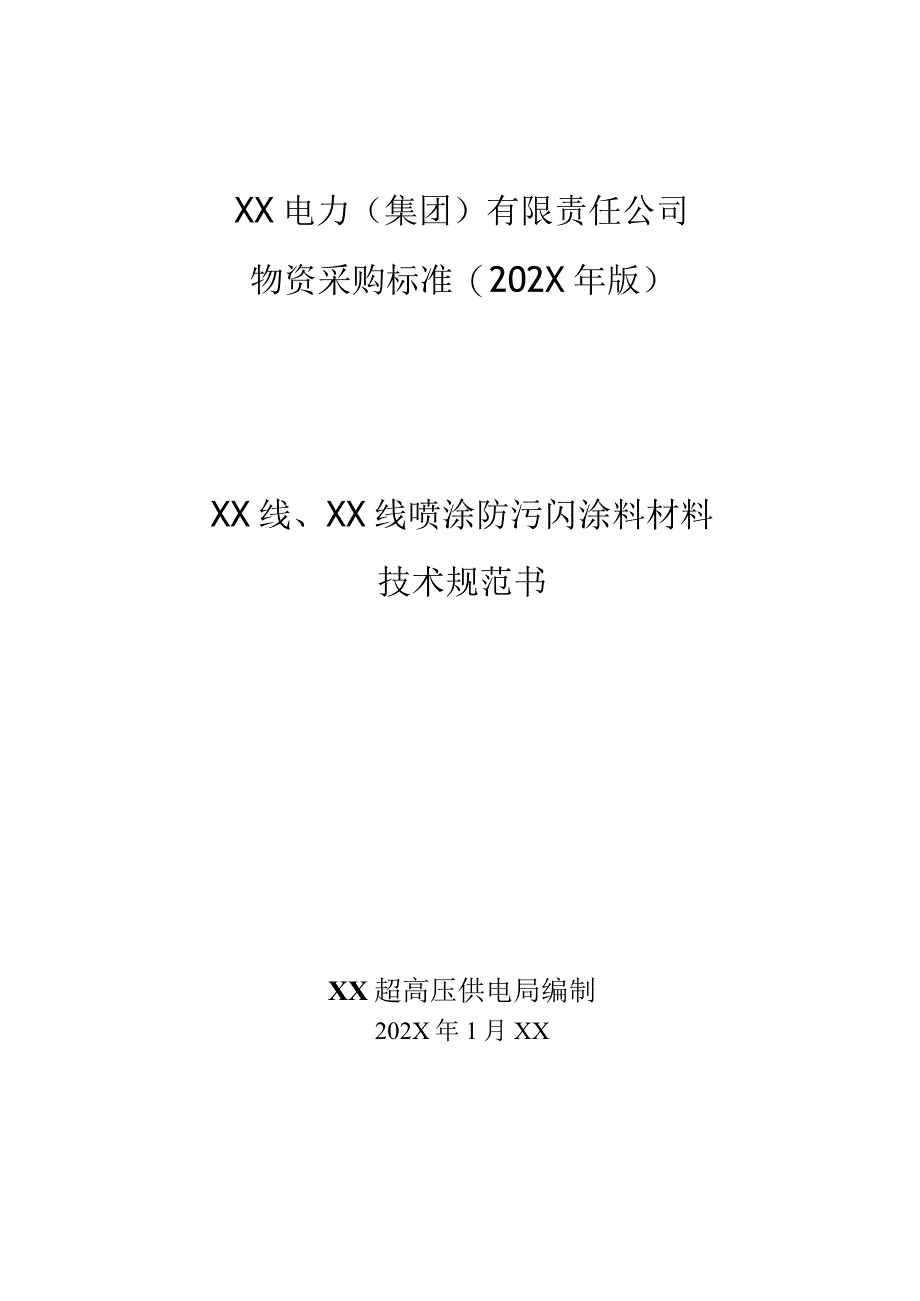 XX电力（集团）有限责任公司
物资采购标准（202X年版）

XX线、XX线喷涂防污闪涂料材料
技术规范书

XX超高压供电局编制
202X年1月XX